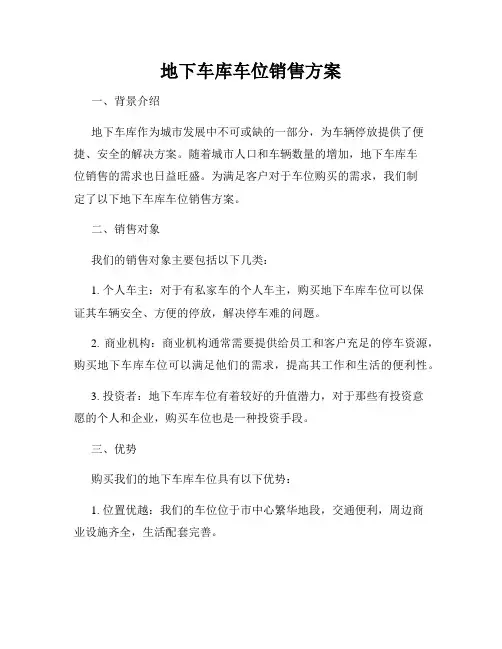 地下车库车位销售方案

一、背景介绍

地下车库作为城市发展中不可或缺的一部分，为车辆停放提供了便捷、安全的解决方案。随着城市人口和车辆数量的增加，地下车库车位销售的需求也日益旺盛。为满足客户对于车位购买的需求，我们制定了以下地下车库车位销售方案。

二、销售对象

我们的销售对象主要包括以下几类：

1. 个人车主：对于有私家车的个人车主，购买地下车库车位可以保证其车辆安全、方便的停放，解决停车难的问题。

2. 商业机构：商业机构通常需要提供给员工和客户充足的停车资源，购买地下车库车位可以满足他们的需求，提高其工作和生活的便利性。

3. 投资者：地下车库车位有着较好的升值潜力，对于那些有投资意愿的个人和企业，购买车位也是一种投资手段。

三、优势

购买我们的地下车库车位具有以下优势：

1. 位置优越：我们的车位位于市中心繁华地段，交通便利，周边商业设施齐全，生活配套完善。